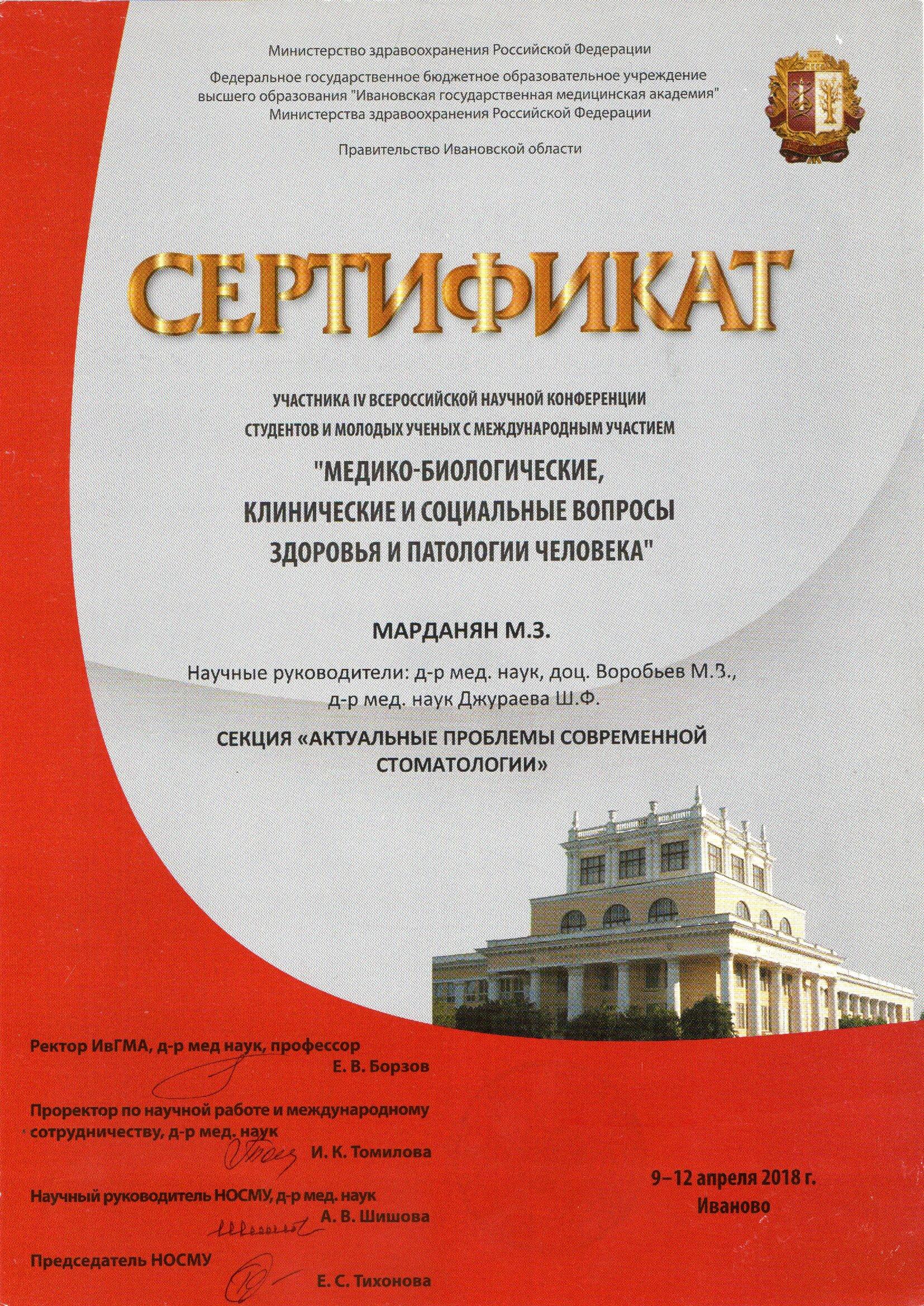 Министерство здравоохранения Российской Федерации

Федеральное государственное бюджетное образовательное учреждение высшего образования "Ивановская государственная медицинская академия" Министерства здравоохранения Российской Федерации

Правительство Ивановской области

СЕРТИФИКАТ

УЧАСТНИКА IV ВСЕРОССИЙСКОЙ НАУЧНОЙ КОНФЕРЕНЦИИ СТУДЕНТОВ И МОЛОДЫХ УЧЕНЫХ С МЕЖДУНАРОДНЫМ УЧАСТИЕМ

"МЕДИКО-БИОЛОГИЧЕСКИЕ, КЛИНИЧЕСКИЕ И СОЦИАЛЬНЫЕ ВОПРОСЫ ЗДОРОВЬЯ И ПАТОЛОГИИ ЧЕЛОВЕКА"

МАРДАНЯН М.З.

Научные руководители: д-р мед. наук, доц. Воробьев М.В., д-р мед. наук Джураева Ш.Ф.

СЕКЦИЯ «АКТУАЛЬНЫЕ ПРОБЛЕМЫ СОВРЕМЕННОЙ СТОМАТОЛОГИИ»

Ректор ИвГМА, д-р мед наук, профессор
Е. В. Борзов

Проректор по научной работе и международному сотрудничеству, д-р мед. наук
И. К. Томилова

Научный руководитель НОСМУ, д-р мед. наук
А. В. Шишова

Председатель НОСМУ
Е. С. Тихонова

9–12 апреля 2018 г.
Иваново